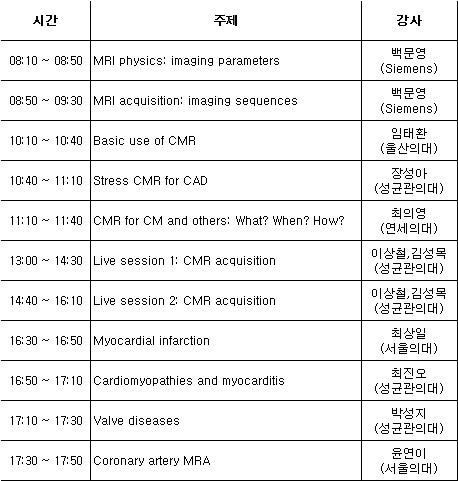 | 시간 | 주제 | 강사 |
|---|---|---|
| 08:10 ~ 08:50 | MRI physics: imaging parameters | 백문영 (Siemens) |
| 08:50 ~ 09:30 | MRI acquisition: imaging sequences | 백문영 (Siemens) |
| 10:10 ~ 10:40 | Basic use of CMR | 임태환 (울산의대) |
| 10:40 ~ 11:10 | Stress CMR for CAD | 장성아 (성균관의대) |
| 11:10 ~ 11:40 | CMR for CM and others: What? When? How? | 최의영 (연세의대) |
| 13:00 ~ 14:30 | Live session 1: CMR acquisition | 이상철,김성목 (성균관의대) |
| 14:40 ~ 16:10 | Live session 2: CMR acquisition | 이상철,김성목 (성균관의대) |
| 16:30 ~ 16:50 | Myocardial infarction | 최상일 (서울의대) |
| 16:50 ~ 17:10 | Cardiomyopathies and myocarditis | 최진오 (성균관의대) |
| 17:10 ~ 17:30 | Valve diseases | 박성지 (성균관의대) |
| 17:30 ~ 17:50 | Coronary artery MRA | 윤연이 (서울의대) |